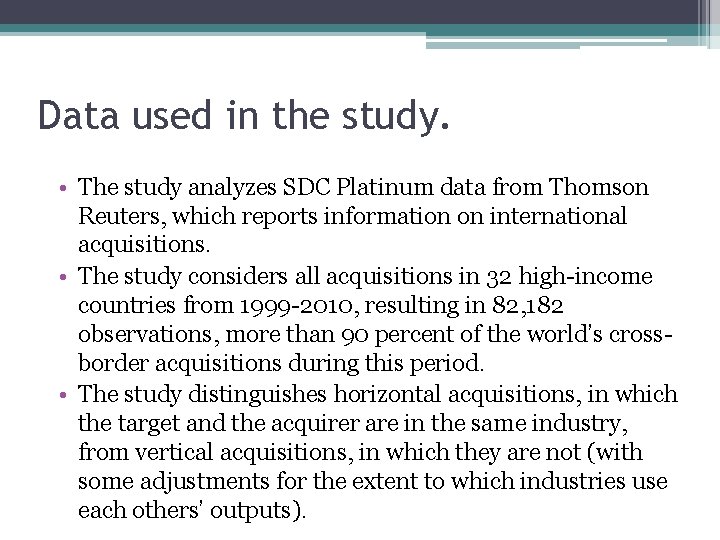 Data used in the study.

• The study analyzes SDC Platinum data from Thomson Reuters, which reports information on international acquisitions.
• The study considers all acquisitions in 32 high-income countries from 1999-2010, resulting in 82,182 observations, more than 90 percent of the world's cross-border acquisitions during this period.
• The study distinguishes horizontal acquisitions, in which the target and the acquirer are in the same industry, from vertical acquisitions, in which they are not (with some adjustments for the extent to which industries use each others' outputs).